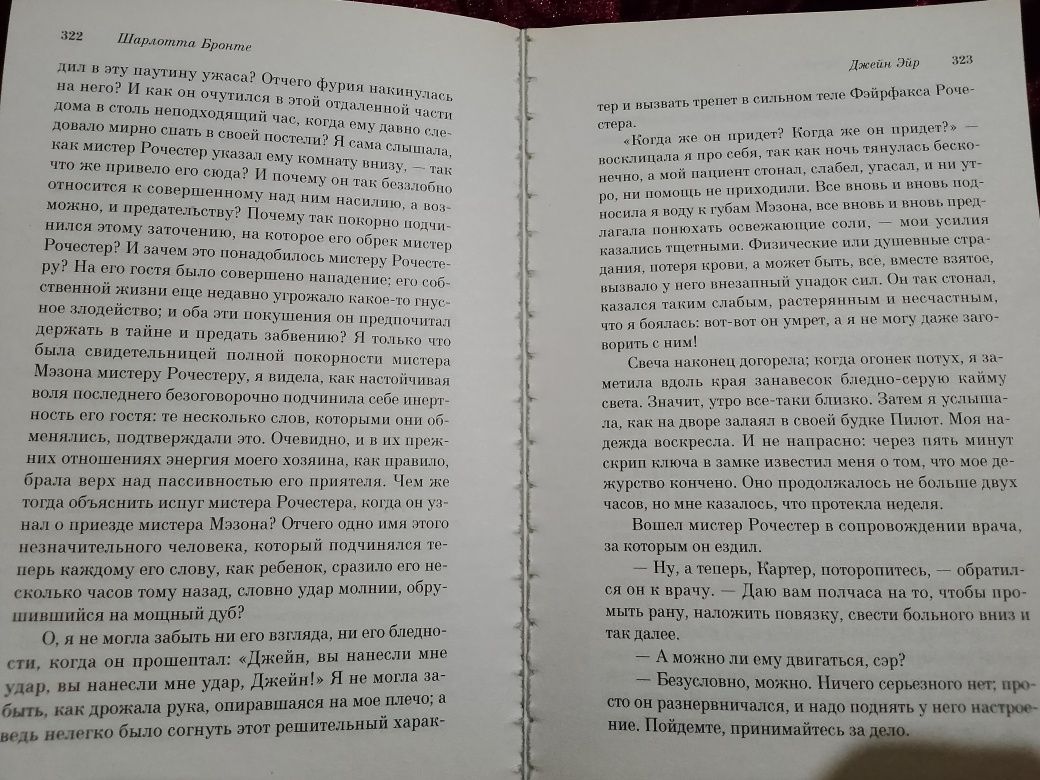 322 Шарлотта Бронте

дил в эту паутину ужаса? Отчего фурия накинулась на него? И как он очутился в этой отдаленной части дома в столь неподходящий час, когда ему давно следовало мирно спать в своей постели? Я сама слышала, как мистер Рочестер указал ему комнату внизу, — так что же привело его сюда? И почему он так беззлобно относится к совершенному над ним насилию, а возможно, и предательству? Почему так покорно подчинился этому заточению, на которое его обрек мистер Рочестер? И зачем это понадобилось мистеру Рочестеру? На его гостя было совершено нападение; его собственной жизни еще недавно угрожало какое-то гнусное злодейство; и оба эти покушения он предпочитал держать в тайне и предать забвению? Я только что была свидетельницей полной покорности мистера Мэзона мистеру Рочестеру, я видела, как настойчивая воля последнего безоговорочно подчинила себе инертность его гостя: те несколько слов, которыми они обменялись, подтверждали это. Очевидно, и в их прежних отношениях энергия моего хозяина, как правило, брала верх над пассивностью его приятеля. Чем же тогда объяснить испуг мистера Рочестера, когда он узнал о приезде мистера Мэзона? Отчего одно имя этого незначительного человека, который подчинялся теперь каждому его слову, как ребенок, сразило его несколько часов тому назад, словно удар молнии, обрушившийся на мощный дуб?

О, я не могла забыть ни его взгляда, ни его бледности, когда он прошептал: «Джейн, вы нанесли мне удар, вы нанесли мне удар, Джейн!» Я не могла забыть, как дрожала рука, опиравшаяся на мое плечо; а ведь нелегко было согнуть этот решительный харак-

Джейн Эйр 323

тер и вызвать трепет в сильном теле Фэйрфакса Рочестера.

«Когда же он придет? Когда же он придет?» — восклицала я про себя, так как ночь тянулась бесконечно, а мой пациент стонал, слабел, угасал, и ни утро, ни помощь не приходили. Все вновь и вновь подносила я воду к губам Мэзона, все вновь и вновь предлагала понюхать освежающие соли, — мои усилия казались тщетными. Физические или душевные страдания, потеря крови, а может быть, все, вместе взятое, вызвало у него внезапный упадок сил. Он так стонал, казался таким слабым, растерянным и несчастным, что я боялась: вот-вот он умрет, а я не могу даже заговорить с ним!

Свеча наконец догорела; когда огонек потух, я заметила вдоль края занавесок бледно-серую кайму света. Значит, утро все-таки близко. Затем я услышала, как на дворе залаял в своей будке Пилот. Моя надежда воскресла. И не напрасно: через пять минут скрип ключа в замке известил меня о том, что мое дежурство кончено. Оно продолжалось не больше двух часов, но мне казалось, что протекла неделя.

Вошел мистер Рочестер в сопровождении врача, за которым он ездил.

— Ну, а теперь, Картер, поторопитесь, — обратился он к врачу. — Даю вам полчаса на то, чтобы промыть рану, наложить повязку, свести больного вниз и так далее.

— А можно ли ему двигаться, сэр?

— Безусловно, можно. Ничего серьезного нет; просто он разнервничался, и надо поднять у него настроение. Пойдемте, принимайтесь за дело.